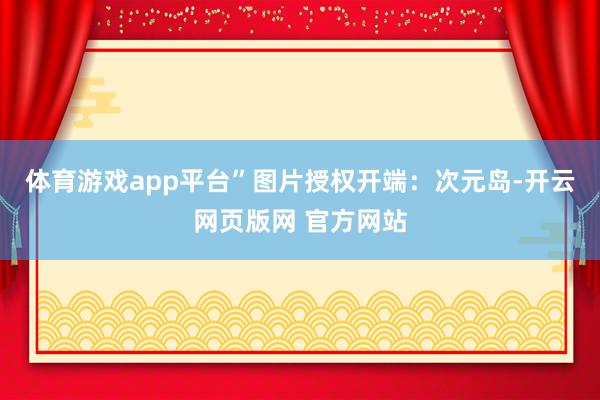 体育游戏app平台”图片授权开端：次元岛-开云网页版网 官方网站